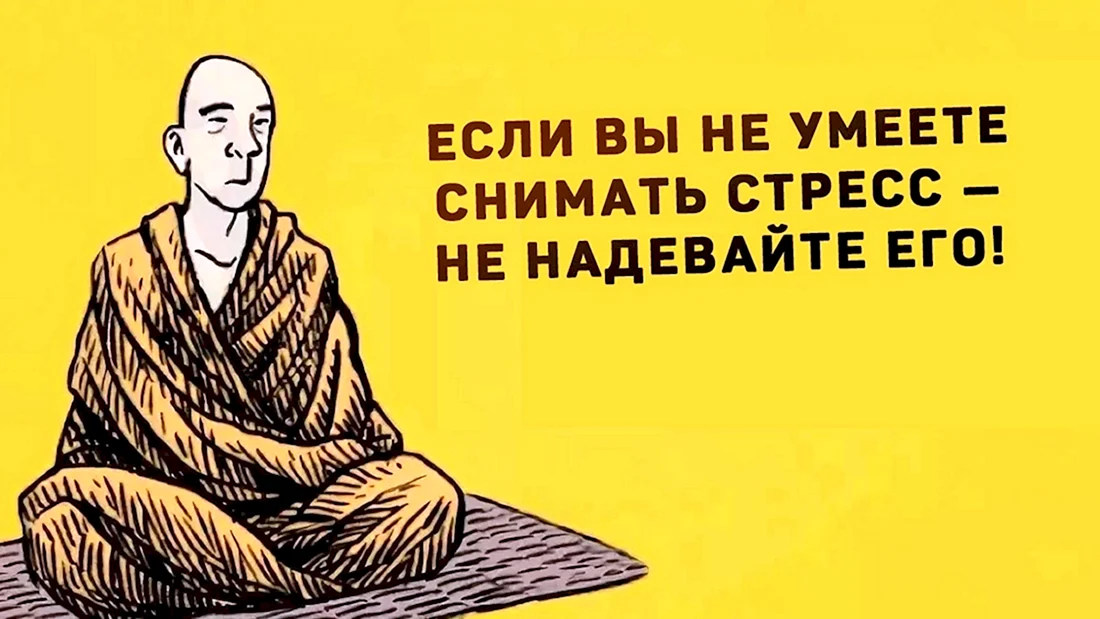 ЕСЛИ ВЫ НЕ УМЕЕТЕ СНИМАТЬ СТРЕСС — НЕ НАДЕВАЙТЕ ЕГО!